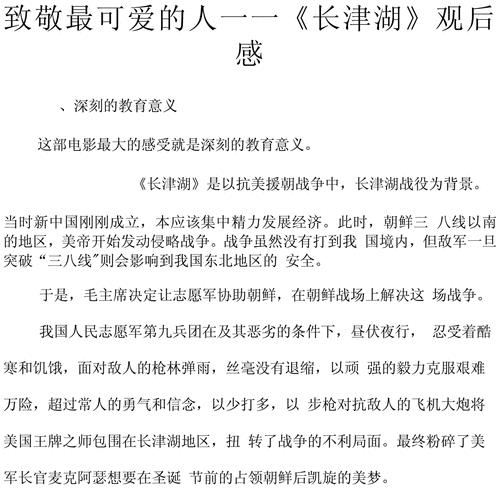 致敬最可爱的人——《长津湖》观后感

、深刻的教育意义

这部电影最大的感受就是深刻的教育意义。

《长津湖》是以抗美援朝战争中，长津湖战役为背景。

当时新中国刚刚成立，本应该集中精力发展经济。此时，朝鲜三 八线以南的地区，美帝开始发动侵略战争。战争虽然没有打到我 国境内，但敌军一旦突破“三八线”则会影响到我国东北地区的 安全。

于是，毛主席决定让志愿军协助朝鲜，在朝鲜战场上解决这 场战争。

我国人民志愿军第九兵团在及其恶劣的条件下，昼伏夜行， 忍受着酷寒和饥饿，面对敌人的枪林弹雨，丝毫没有退缩，以顽 强的毅力克服艰难万险，超过常人的勇气和信念，以少打多，以 步枪对抗敌人的飞机大炮将美国王牌之师包围在长津湖地区，扭 转了战争的不利局面。最终粉碎了美军长官麦克阿瑟想要在圣诞 节前的占领朝鲜后凯旋的美梦。